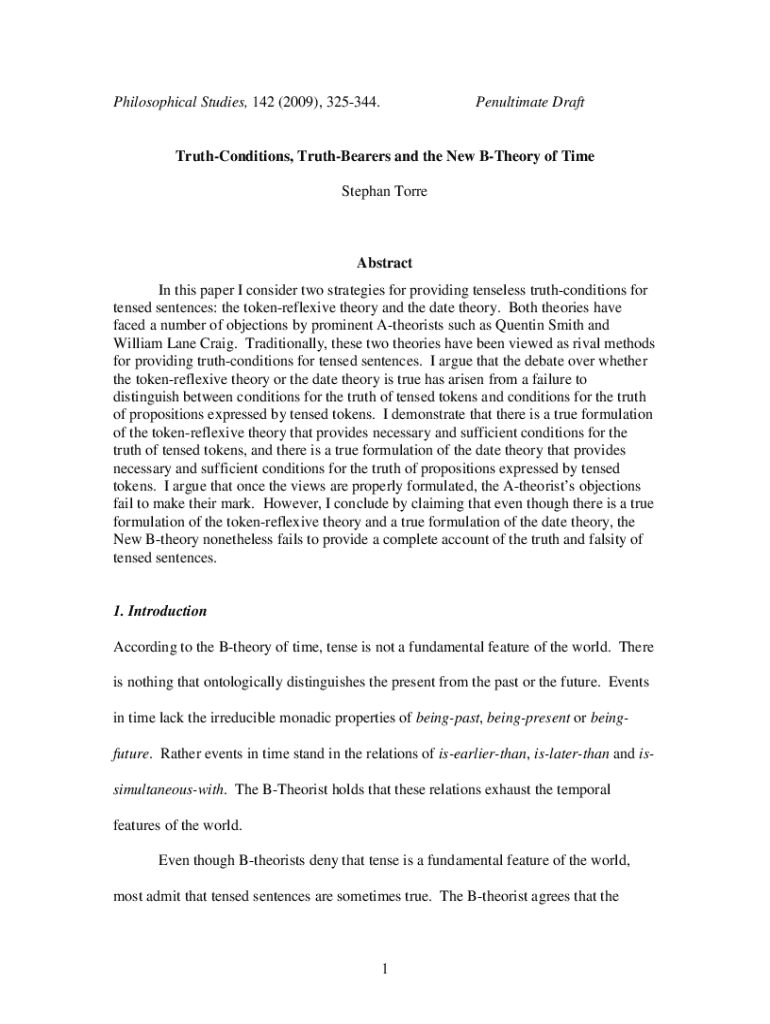 Philosophical Studies, 142 (2009), 325-344. Penultimate Draft

Truth-Conditions, Truth-Bearers and the New B-Theory of Time

Stephan Torre

Abstract

In this paper I consider two strategies for providing tenseless truth-conditions for tensed sentences: the token-reflexive theory and the date theory. Both theories have faced a number of objections by prominent A-theorists such as Quentin Smith and William Lane Craig. Traditionally, these two theories have been viewed as rival methods for providing truth-conditions for tensed sentences. I argue that the debate over whether the token-reflexive theory or the date theory is true has arisen from a failure to distinguish between conditions for the truth of tensed tokens and conditions for the truth of propositions expressed by tensed tokens. I demonstrate that there is a true formulation of the token-reflexive theory that provides necessary and sufficient conditions for the truth of tensed tokens, and there is a true formulation of the date theory that provides necessary and sufficient conditions for the truth of propositions expressed by tensed tokens. I argue that once the views are properly formulated, the A-theorist's objections fail to make their mark. However, I conclude by claiming that even though there is a true formulation of the token-reflexive theory and a true formulation of the date theory, the New B-theory nonetheless fails to provide a complete account of the truth and falsity of tensed sentences.

1. Introduction

According to the B-theory of time, tense is not a fundamental feature of the world. There is nothing that ontologically distinguishes the present from the past or the future. Events in time lack the irreducible monadic properties of being-past, being-present or being-future. Rather events in time stand in the relations of is-earlier-than, is-later-than and is-simultaneous-with. The B-Theorist holds that these relations exhaust the temporal features of the world.

Even though B-theorists deny that tense is a fundamental feature of the world, most admit that tensed sentences are sometimes true. The B-theorist agrees that the

1